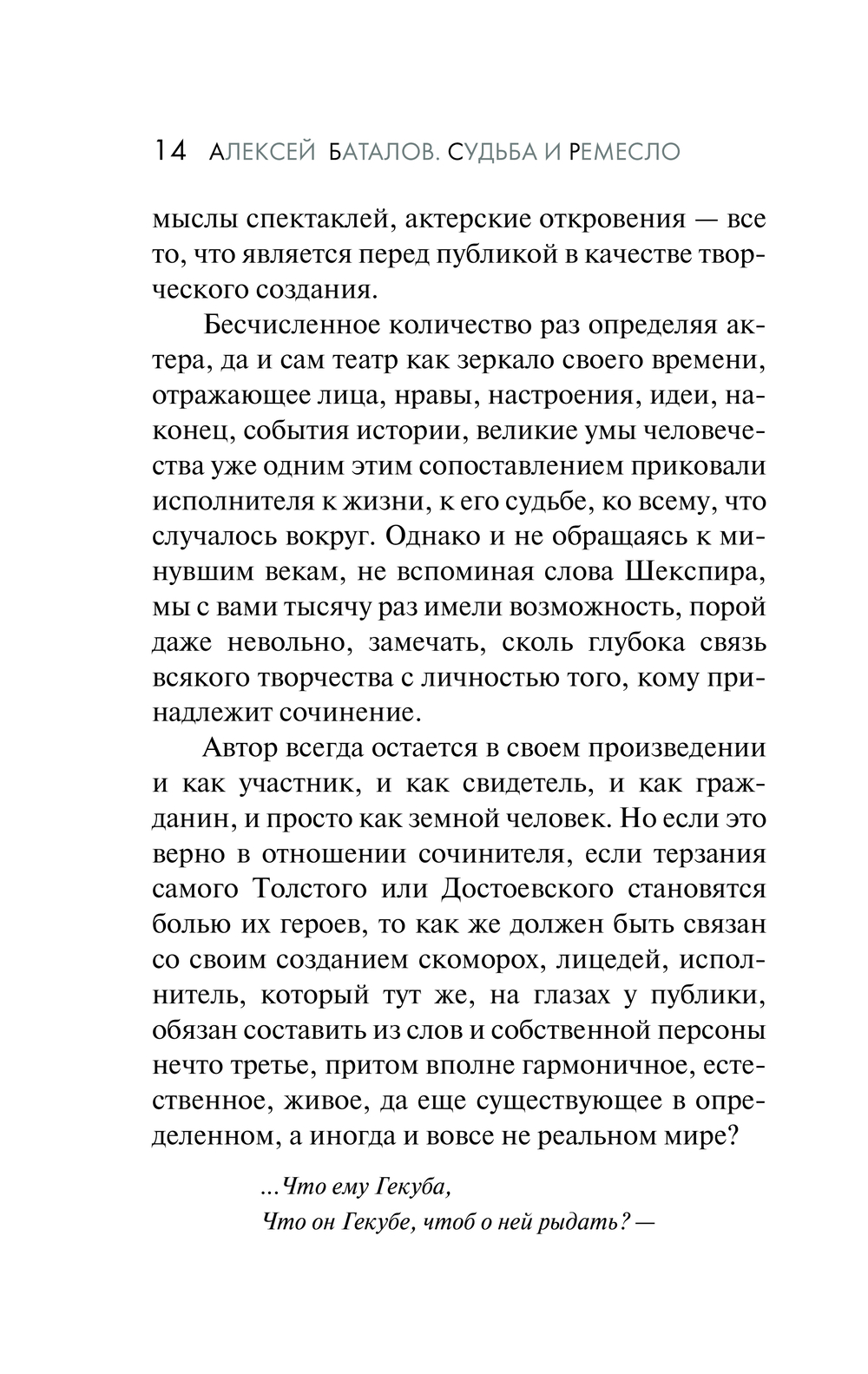 14 АЛЕКСЕЙ БАТАЛОВ. СУДЬБА И РЕМЕСЛО

мыслы спектаклей, актерские откровения — все то, что является перед публикой в качестве творческого создания.

Бесчисленное количество раз определяя актера, да и сам театр как зеркало своего времени, отражающее лица, нравы, настроения, идеи, наконец, события истории, великие умы человечества уже одним этим сопоставлением приковали исполнителя к жизни, к его судьбе, ко всему, что случалось вокруг. Однако и не обращаясь к минувшим векам, не вспоминая слова Шекспира, мы с вами тысячу раз имели возможность, порой даже невольно, замечать, сколь глубока связь всякого творчества с личностью того, кому принадлежит сочинение.

Автор всегда остается в своем произведении и как участник, и как свидетель, и как гражданин, и просто как земной человек. Но если это верно в отношении сочинителя, если терзания самого Толстого или Достоевского становятся болью их героев, то как же должен быть связан со своим созданием скоморох, лицедей, исполнитель, который тут же, на глазах у публики, обязан составить из слов и собственной персоны нечто третье, притом вполне гармоничное, естественное, живое, да еще существующее в определенном, а иногда и вовсе не реальном мире?

...Что ему Гекуба,
Что он Гекубе, чтоб о ней рыдать? —